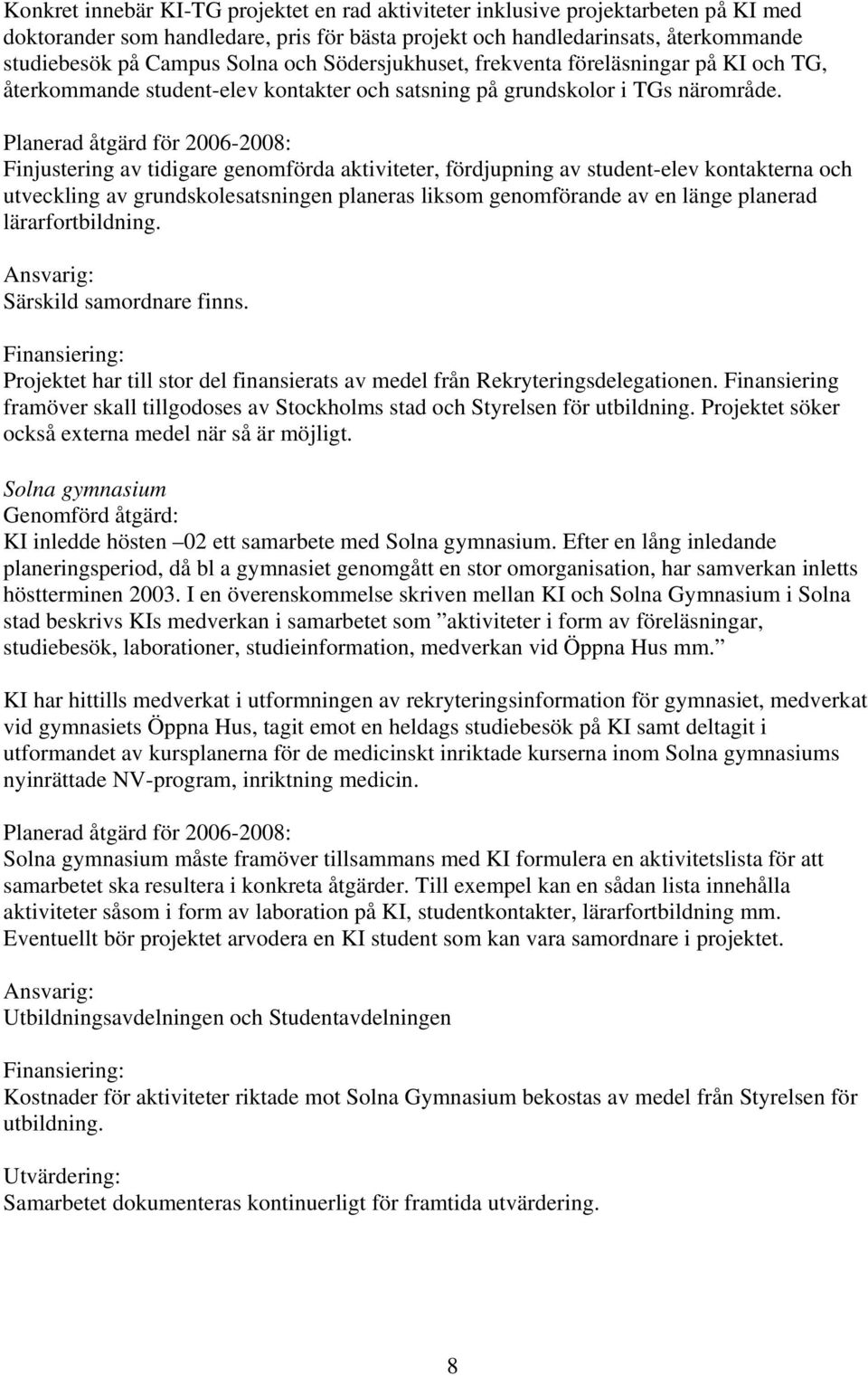 Konkret innebär KI-TG projektet en rad aktiviteter inklusive projektarbeten på KI med doktorander som handledare, pris för bästa projekt och handledarinsats, återkommande studiebesök på Campus Solna och Södersjukhuset, frekventa föreläsningar på KI och TG, återkommande student-elev kontakter och satsning på grundskolor i TGs närområde.

Planerad åtgärd för 2006-2008:
Finjustering av tidigare genomförda aktiviteter, fördjupning av student-elev kontakterna och utveckling av grundskolesatsningen planeras liksom genomförande av en länge planerad lärarfortbildning.

Ansvarig:
Särskild samordnare finns.

Finansiering:
Projektet har till stor del finansierats av medel från Rekryteringsdelegationen. Finansiering framöver skall tillgodoses av Stockholms stad och Styrelsen för utbildning. Projektet söker också externa medel när så är möjligt.

Solna gymnasium
Genomförd åtgärd:
KI inledde hösten –02 ett samarbete med Solna gymnasium. Efter en lång inledande planeringsperiod, då bl a gymnasiet genomgått en stor omorganisation, har samverkan inletts höstterminen 2003. I en överenskommelse skriven mellan KI och Solna Gymnasium i Solna stad beskrivs KIs medverkan i samarbetet som ”aktiviteter i form av föreläsningar, studiebesök, laborationer, studieinformation, medverkan vid Öppna Hus mm.”

KI har hittills medverkat i utformningen av rekryteringsinformation för gymnasiet, medverkat vid gymnasiets Öppna Hus, tagit emot en heldags studiebesök på KI samt deltagit i utformandet av kursplanerna för de medicinskt inriktade kurserna inom Solna gymnasiums nyinrättade NV-program, inriktning medicin.

Planerad åtgärd för 2006-2008:
Solna gymnasium måste framöver tillsammans med KI formulera en aktivitetslista för att samarbetet ska resultera i konkreta åtgärder. Till exempel kan en sådan lista innehålla aktiviteter såsom i form av laboration på KI, studentkontakter, lärarfortbildning mm. Eventuellt bör projektet arvodera en KI student som kan vara samordnare i projektet.

Ansvarig:
Utbildningsavdelningen och Studentavdelningen

Finansiering:
Kostnader för aktiviteter riktade mot Solna Gymnasium bekostas av medel från Styrelsen för utbildning.

Utvärdering:
Samarbetet dokumenteras kontinuerligt för framtida utvärdering.

8